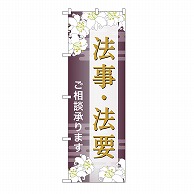 法事・法要

ご相談承ります